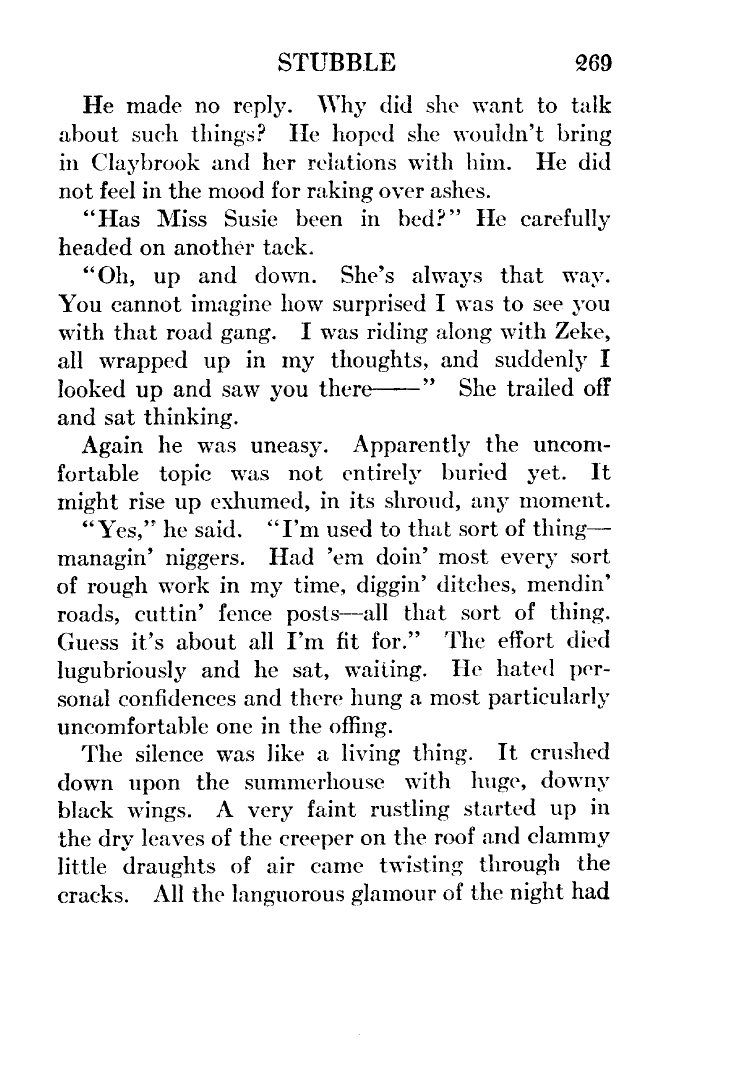 STUBBLE 269

He made no reply. Why did she want to talk about such things? He hoped she wouldn't bring in Claybrook and her relations with him. He did not feel in the mood for raking over ashes.

"Has Miss Susie been in bed?" He carefully headed on another tack.

"Oh, up and down. She's always that way. You cannot imagine how surprised I was to see you with that road gang. I was riding along with Zeke, all wrapped up in my thoughts, and suddenly I looked up and saw you there——" She trailed off and sat thinking.

Again he was uneasy. Apparently the uncomfortable topic was not entirely buried yet. It might rise up exhumed, in its shroud, any moment.

"Yes," he said. "I'm used to that sort of thing—managin' niggers. Had 'em doin' most every sort of rough work in my time, diggin' ditches, mendin' roads, cuttin' fence posts—all that sort of thing. Guess it's about all I'm fit for." The effort died lugubriously and he sat, waiting. He hated personal confidences and there hung a most particularly uncomfortable one in the offing.

The silence was like a living thing. It crushed down upon the summerhouse with huge, downy black wings. A very faint rustling started up in the dry leaves of the creeper on the roof and clammy little draughts of air came twisting through the cracks. All the languorous glamour of the night had